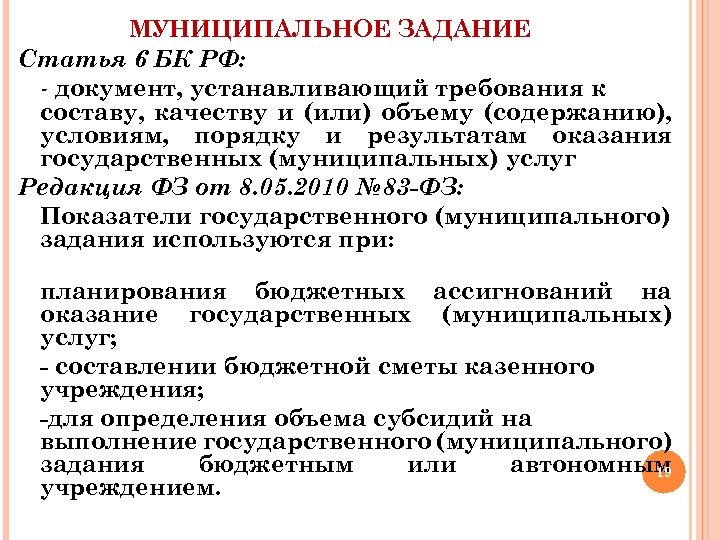 МУНИЦИПАЛЬНОЕ ЗАДАНИЕ

Статья 6 БК РФ:

- документ, устанавливающий требования к составу, качеству и (или) объему (содержанию), условиям, порядку и результатам оказания государственных (муниципальных) услуг

Редакция ФЗ от 8.05.2010 №83-ФЗ:

Показатели государственного (муниципального) задания используются при:

планирования бюджетных ассигнований на оказание государственных (муниципальных) услуг;

- составлении бюджетной сметы казенного учреждения;

-для определения объема субсидий на выполнение государственного (муниципального) задания бюджетным или автономным учреждением.

19